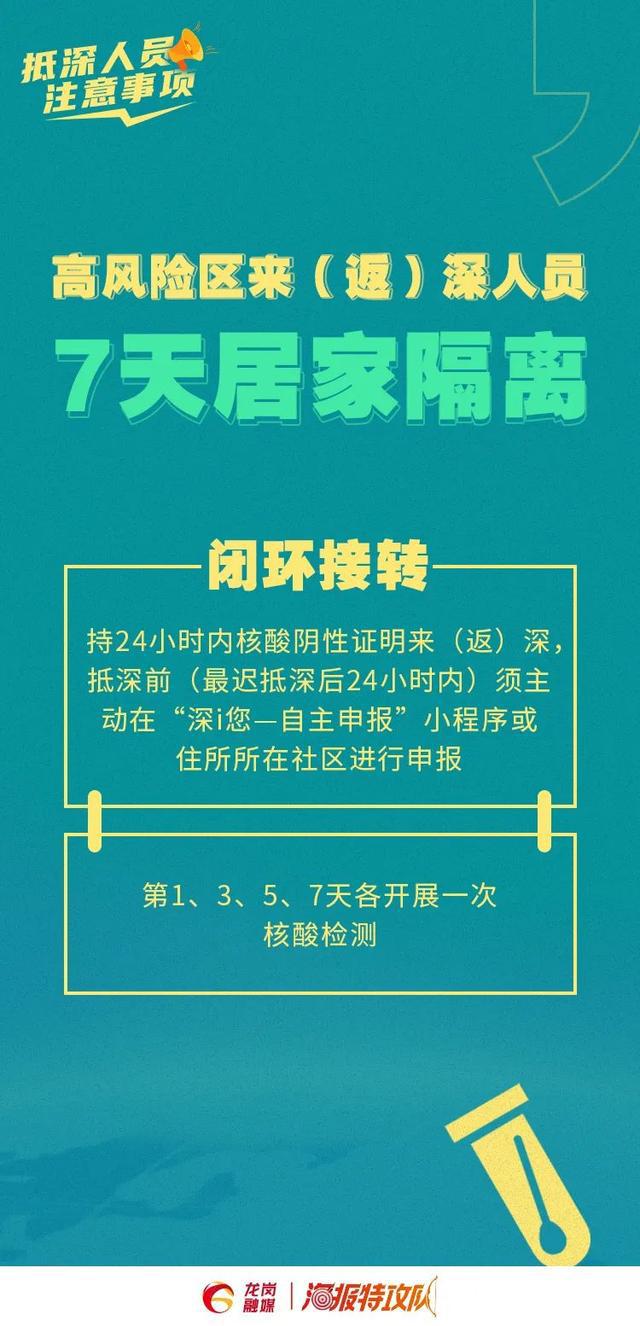 抵深人员
注意事项

高风险区来（返）深人员

7天居家隔离

闭环接转

持24小时内核酸阴性证明来（返）深，抵深前（最迟抵深后24小时内）须主动在“深i您—自主申报”小程序或住所所在社区进行申报

第1、3、5、7天各开展一次核酸检测

龙岗融媒 | 海报特攻队